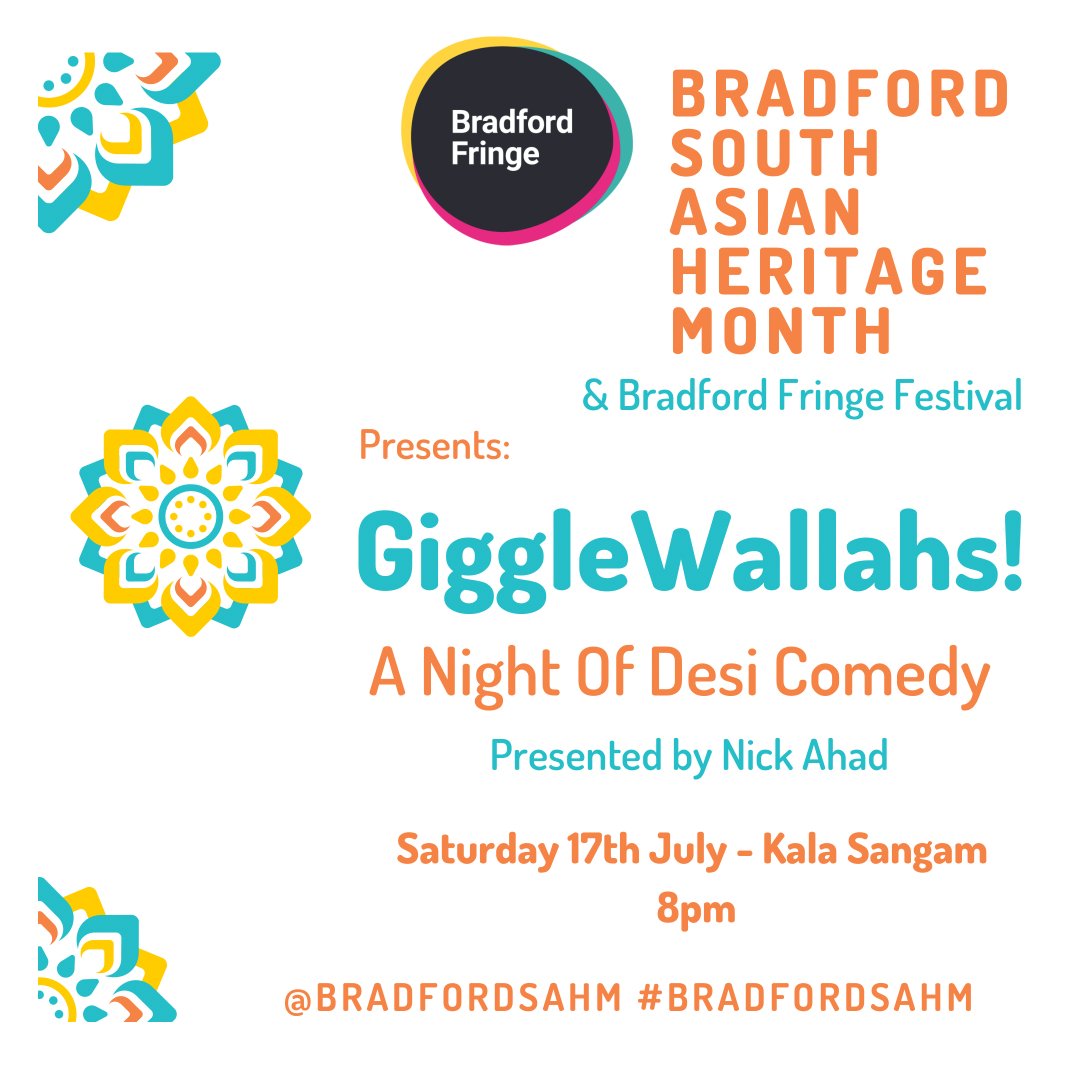 Bradford Fringe

BRADFORD SOUTH ASIAN HERITAGE MONTH

& Bradford Fringe Festival

Presents:

GiggleWallahs!

A Night Of Desi Comedy

Presented by Nick Ahad

Saturday 17th July - Kala Sangam
8pm

@BRADFORDSAHM #BRADFORDSAHM